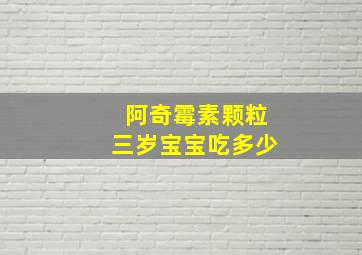 阿奇霉素颗粒
三岁宝宝吃多少